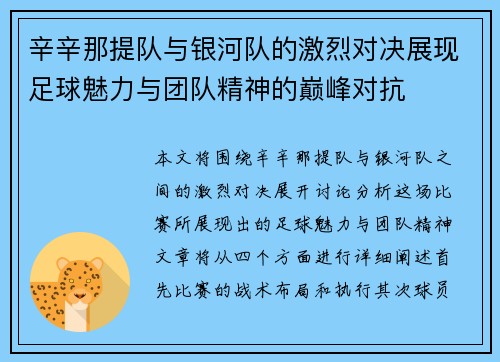 辛辛那提队与银河队的激烈对决展现足球魅力与团队精神的巅峰对抗

本文将围绕辛辛那提队与银河队之间的激烈对决展开讨论分析这场比赛所展现出的足球魅力与团队精神文章将从四个方面进行详细阐述首先比赛的战术布局和执行其次球员